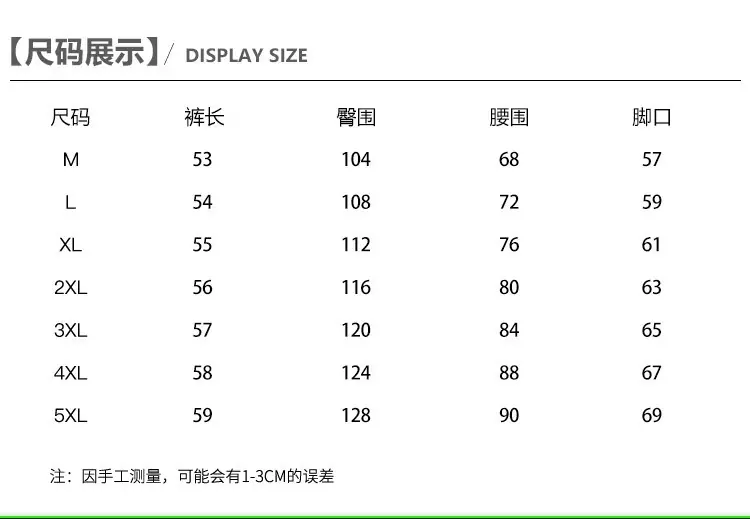 【尺码展示】/ DISPLAY SIZE

| 尺码 | 裤长 | 臀围 | 腰围 | 脚口 |
|---|---|---|---|---|
| M | 53 | 104 | 68 | 57 |
| L | 54 | 108 | 72 | 59 |
| XL | 55 | 112 | 76 | 61 |
| 2XL | 56 | 116 | 80 | 63 |
| 3XL | 57 | 120 | 84 | 65 |
| 4XL | 58 | 124 | 88 | 67 |
| 5XL | 59 | 128 | 90 | 69 |

注：因手工测量，可能会有1-3CM的误差